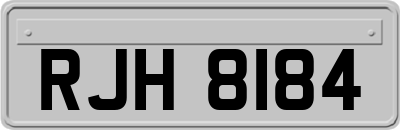 RJH 8184